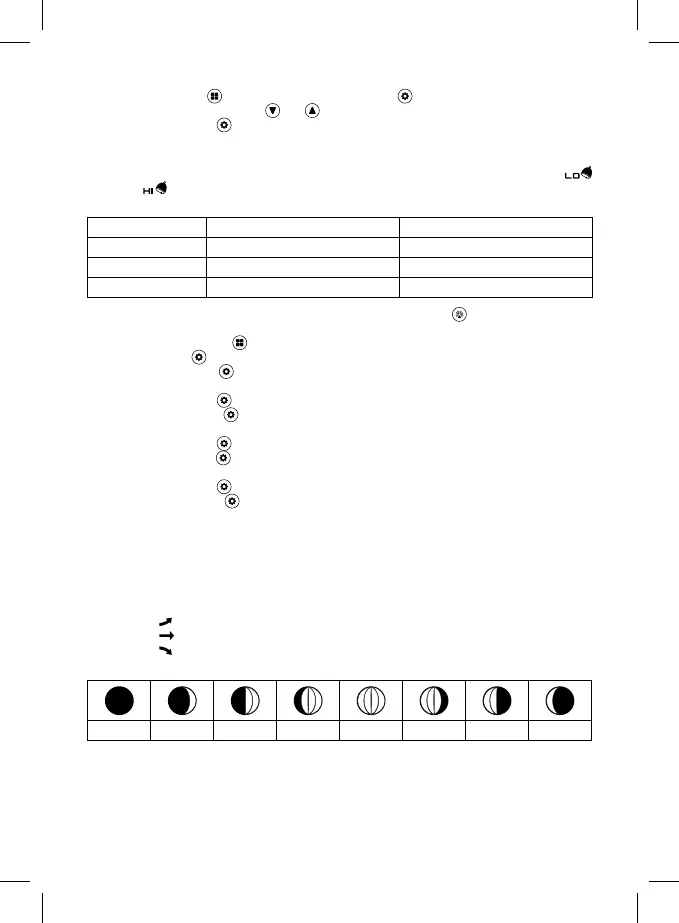 LO
HI